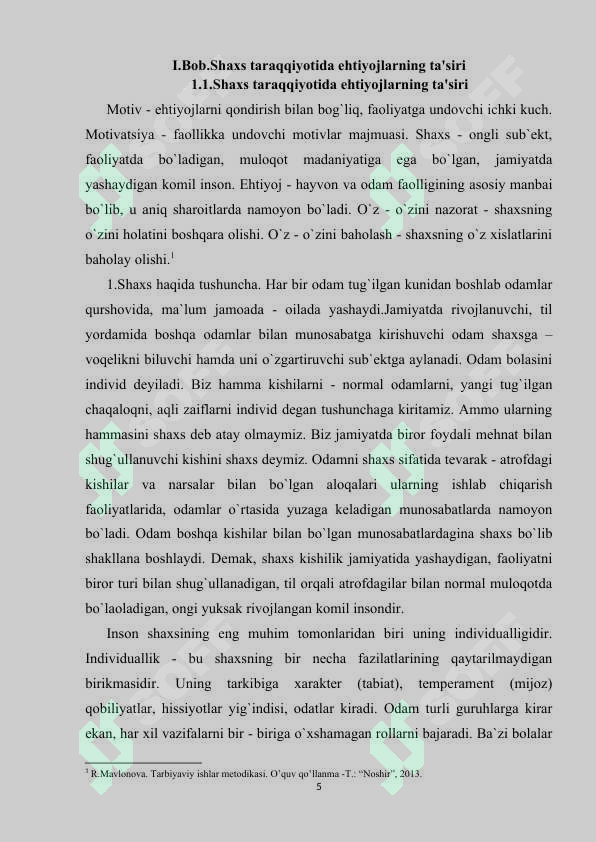 I.Bob.Shaxs taraqqiyotida ehtiyojlarning ta'siri
1.1.Shaxs taraqqiyotida ehtiyojlarning ta'siri

Motiv - ehtiyojlarni qondirish bilan bog`liq, faoliyatga undovchi ichki kuch. Motivatsiya - faollikka undovchi motivlar majmuasi. Shaxs - ongli sub`ekt, faoliyatda bo`ladigan, muloqot madaniyatiga ega bo`lgan, jamiyatda yashaydigan komil inson. Ehtiyoj - hayvon va odam faolligining asosiy manbai bo`lib, u aniq sharoitlarda namoyon bo`ladi. O`z - o`zini nazorat - shaxsning o`zini holatini boshqara olishi. O`z - o`zini baholash - shaxsning o`z xislatlarini baholay olishi.$^1$

1.Shaxs haqida tushuncha. Har bir odam tug`ilgan kunidan boshlab odamlar qurshovida, ma`lum jamoada - oilada yashaydi.Jamiyatda rivojlanuvchi, til yordamida boshqa odamlar bilan munosabatga kirishuvchi odam shaxsga – voqelikni biluvchi hamda uni o`zgartiruvchi sub`ektga aylanadi. Odam bolasini individ deyiladi. Biz hamma kishilarni - normal odamlarni, yangi tug`ilgan chaqaloqni, aqli zaiflarni individ degan tushunchaga kiritamiz. Ammo ularning hammasini shaxs deb atay olmaymiz. Biz jamiyatda biror foydali mehnat bilan shug`ullanuvchi kishini shaxs deymiz. Odamni shaxs sifatida tevarak - atrofdagi kishilar va narsalar bilan bo`lgan aloqalari ularning ishlab chiqarish faoliyatlarida, odamlar o`rtasida yuzaga keladigan munosabatlarda namoyon bo`ladi. Odam boshqa kishilar bilan bo`lgan munosabatlardagina shaxs bo`lib shakllana boshlaydi. Demak, shaxs kishilik jamiyatida yashaydigan, faoliyatni biror turi bilan shug`ullanadigan, til orqali atrofdagilar bilan normal muloqotda bo`laoladigan, ongi yuksak rivojlangan komil insondir.

Inson shaxsining eng muhim tomonlaridan biri uning individualligidir. Individuallik - bu shaxsning bir necha fazilatlarining qaytarilmaydigan birikmasidir. Uning tarkibiga xarakter (tabiat), temperament (mijoz) qobiliyatlar, hissiyotlar yig`indisi, odatlar kiradi. Odam turli guruhlarga kirar ekan, har xil vazifalarni bir - biriga o`xshamagan rollarni bajaradi. Ba`zi bolalar

$^1$ R.Mavlonova. Tarbiyaviy ishlar metodikasi. O'quv qo'llanma -T.: "Noshir", 2013.
5